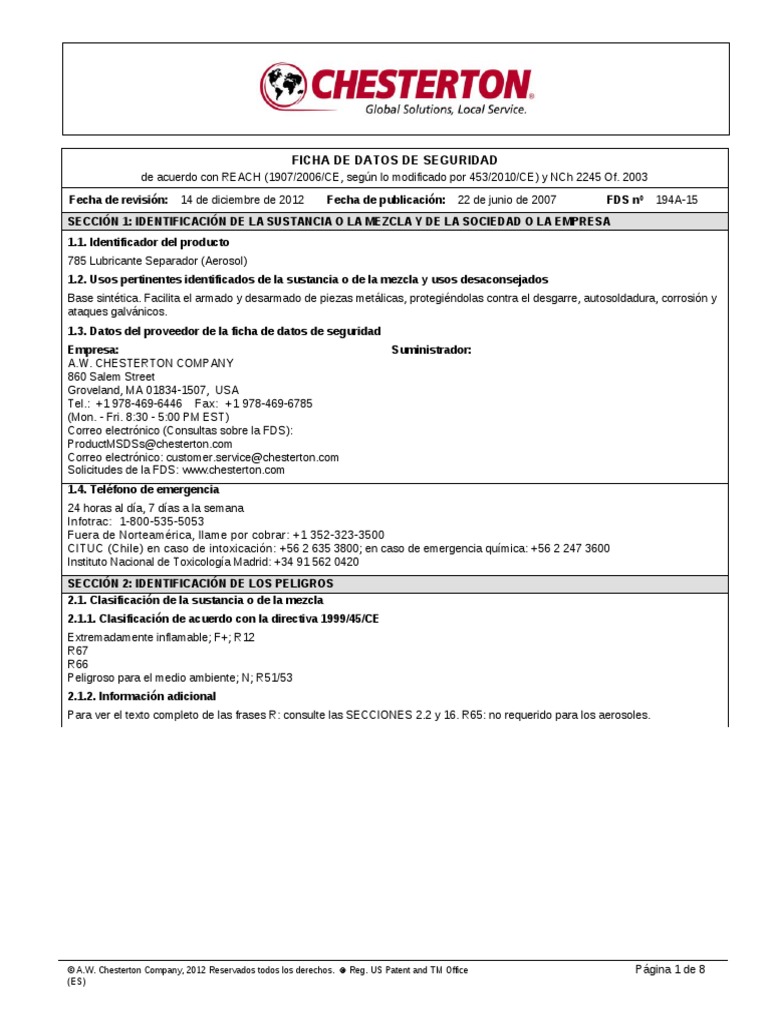 CHESTERTON®
Global Solutions, Local Service.

FICHA DE DATOS DE SEGURIDAD
de acuerdo con REACH (1907/2006/CE, según lo modificado por 453/2010/CE) y NCh 2245 Of. 2003

Fecha de revisión: 14 de diciembre de 2012 Fecha de publicación: 22 de junio de 2007 FDS nº 194A-15

SECCIÓN 1: IDENTIFICACIÓN DE LA SUSTANCIA O LA MEZCLA Y DE LA SOCIEDAD O LA EMPRESA

1.1. Identificador del producto
785 Lubricante Separador (Aerosol)

1.2. Usos pertinentes identificados de la sustancia o de la mezcla y usos desaconsejados
Base sintética. Facilita el armado y desarmado de piezas metálicas, protegiéndolas contra el desgarre, autosoldadura, corrosión y ataques galvánicos.

1.3. Datos del proveedor de la ficha de datos de seguridad
Empresa:
A.W. CHESTERTON COMPANY
860 Salem Street
Groveland, MA 01834-1507, USA
Tel.: +1 978-469-6446 Fax: +1 978-469-6785
(Mon. - Fri. 8:30 - 5:00 PM EST)
Correo electrónico (Consultas sobre la FDS):
ProductMSDSs@chesterton.com
Correo electrónico: customer.service@chesterton.com
Solicitudes de la FDS: www.chesterton.com

Suministrador:

1.4. Teléfono de emergencia
24 horas al día, 7 días a la semana
Infotrac: 1-800-535-5053
Fuera de Norteamérica, llame por cobrar: +1 352-323-3500
CITUC (Chile) en caso de intoxicación: +56 2 635 3800; en caso de emergencia química: +56 2 247 3600
Instituto Nacional de Toxicología Madrid: +34 91 562 0420

SECCIÓN 2: IDENTIFICACIÓN DE LOS PELIGROS

2.1. Clasificación de la sustancia o de la mezcla

2.1.1. Clasificación de acuerdo con la directiva 1999/45/CE
Extremadamente inflamable; F+; R12
R67
R66
Peligroso para el medio ambiente; N; R51/53

2.1.2. Información adicional
Para ver el texto completo de las frases R: consulte las SECCIONES 2.2 y 16. R65: no requerido para los aerosoles.

© A.W. Chesterton Company, 2012 Reservados todos los derechos. ® Reg. US Patent and TM Office
(ES)
Página 1 de 8